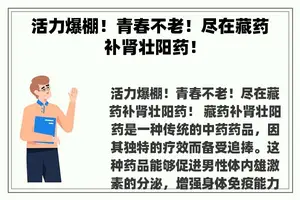 活力爆棚！青春不老！尽在藏药补肾壮阳药！

活力爆棚！青春不老！尽在藏药补肾壮阳药！ 藏药补肾壮阳药是一种传统的中药药品，因其独特的疗效而备受追捧。这种药品能够促进男性体内雄激素的分泌，增强身体免疫能力